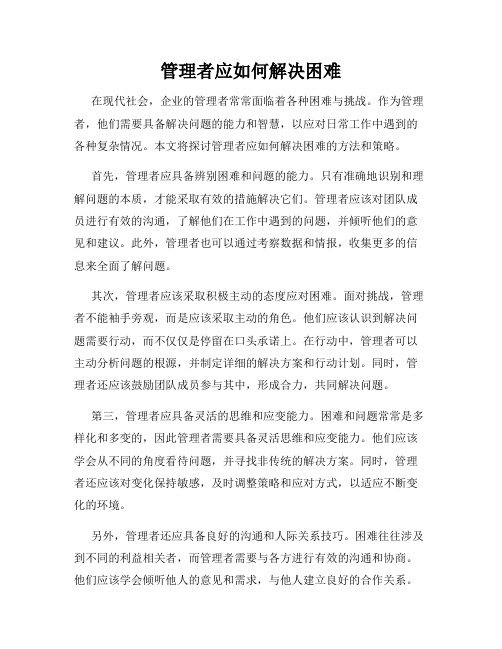 管理者应如何解决困难

在现代社会，企业的管理者常常面临着各种困难与挑战。作为管理者，他们需要具备解决问题的能力和智慧，以应对日常工作中遇到的各种复杂情况。本文将探讨管理者应如何解决困难的方法和策略。

首先，管理者应具备辨别困难和问题的能力。只有准确地识别和理解问题的本质，才能采取有效的措施解决它们。管理者应该对团队成员进行有效的沟通，了解他们在工作中遇到的问题，并倾听他们的意见和建议。此外，管理者也可以通过考察数据和情报，收集更多的信息来全面了解问题。

其次，管理者应该采取积极主动的态度应对困难。面对挑战，管理者不能袖手旁观，而是应该采取主动的角色。他们应该认识到解决问题需要行动，而不仅仅是停留在口头承诺上。在行动中，管理者可以主动分析问题的根源，并制定详细的解决方案和行动计划。同时，管理者还应该鼓励团队成员参与其中，形成合力，共同解决问题。

第三，管理者应具备灵活的思维和应变能力。困难和问题常常是多样化和多变的，因此管理者需要具备灵活思维和应变能力。他们应该学会从不同的角度看待问题，并寻找非传统的解决方案。同时，管理者还应该对变化保持敏感，及时调整策略和应对方式，以适应不断变化的环境。

另外，管理者还应具备良好的沟通和人际关系技巧。困难往往涉及到不同的利益相关者，而管理者需要与各方进行有效的沟通和协商。他们应该学会倾听他人的意见和需求，与他人建立良好的合作关系。